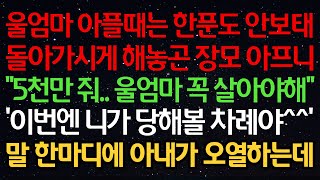 울엄마 아플때는 한푼도 안보태
돌아가시게 해놓곤 장모 아프니
"5천만 줘.. 울엄마 꼭 살아야해"
'이번엔 니가 당해볼 차례야^^'
말 한마디에 아내가 오열하는데